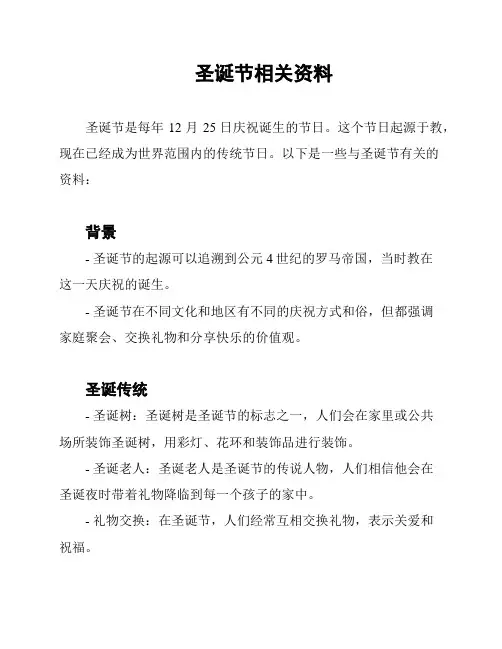 圣诞节相关资料

圣诞节是每年 12 月 25 日庆祝诞生的节日。这个节日起源于教，现在已经成为世界范围内的传统节日。以下是一些与圣诞节有关的资料：

背景

- 圣诞节的起源可以追溯到公元 4 世纪的罗马帝国，当时教在这一天庆祝的诞生。

- 圣诞节在不同文化和地区有不同的庆祝方式和俗，但都强调家庭聚会、交换礼物和分享快乐的价值观。

圣诞传统

- 圣诞树：圣诞树是圣诞节的标志之一，人们会在家里或公共场所装饰圣诞树，用彩灯、花环和装饰品进行装饰。

- 圣诞老人：圣诞老人是圣诞节的传说人物，人们相信他会在圣诞夜时带着礼物降临到每一个孩子的家中。

- 礼物交换：在圣诞节，人们经常互相交换礼物，表示关爱和祝福。